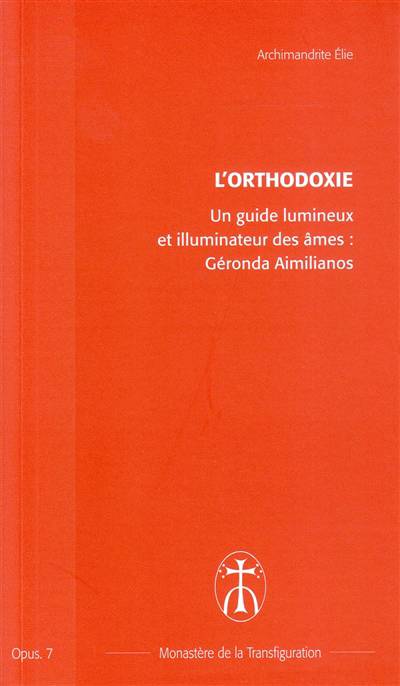 Archimandrite Élie

L'ORTHODOXIE

Un guide lumineux
et illuminateur des âmes :
Géronda Aimilianos

Opus. 7

Monastère de la Transfiguration